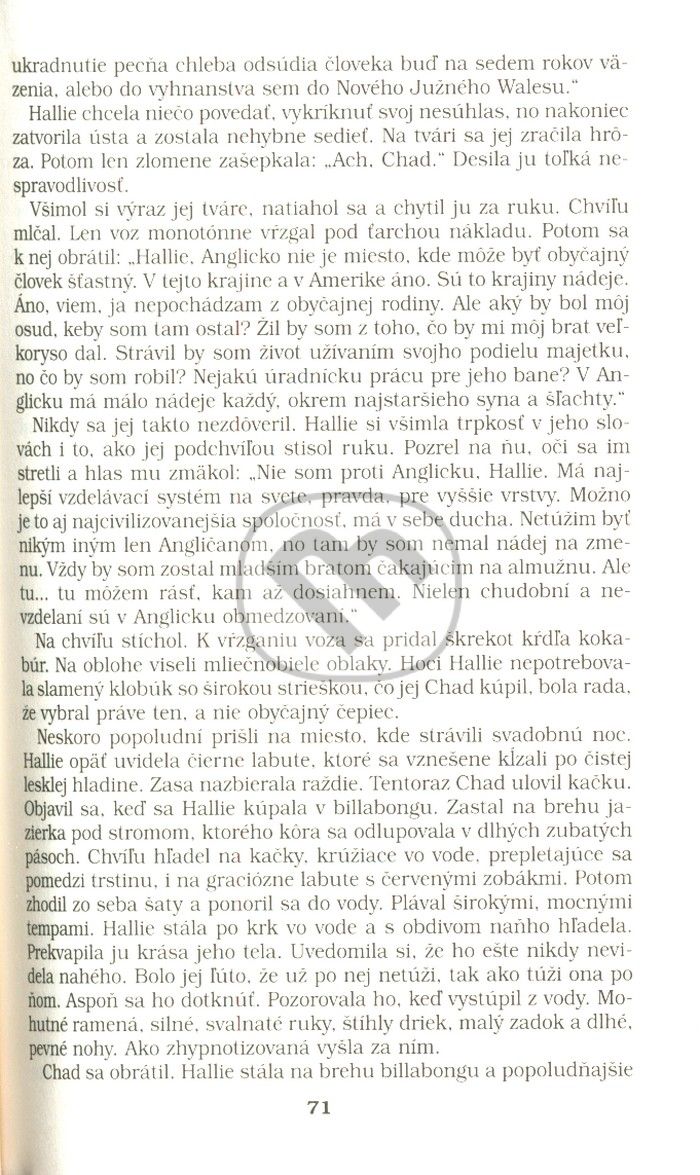 ukradnutie pecňa chleba odsúdia človeka buď na sedem rokov väzenia, alebo do vyhnanstva sem do Nového Južného Walesu."

Hallie chcela niečo povedať, vykríknuť svoj nesúhlas, no nakoniec zatvorila ústa a zostala nehybne sedieť. Na tvári sa jej zračila hrôza. Potom len zlomene zašepkala: „Ach, Chad." Desila ju toľká nespravodlivosť.

Všimol si výraz jej tváre, natiahol sa a chytil ju za ruku. Chvíľu mlčal. Len voz monotónne vŕzgal pod ťarchou nákladu. Potom sa k nej obrátil: „Hallie, Anglicko nie je miesto, kde môže byť obyčajný človek šťastný. V tejto krajine a v Amerike áno. Sú to krajiny nádeje. Áno, viem, ja nepochádzam z obyčajnej rodiny. Ale aký by bol môj osud, keby som tam ostal? Žil by som z toho, čo by mi môj brat veľkoryso dal. Strávil by som život užívaním svojho podielu majetku, no čo by som robil? Nejakú úradnícku prácu pre jeho bane? V Anglicku má málo nádeje každý, okrem najstaršieho syna a šľachty."

Nikdy sa jej takto nezdôveril. Hallie si všimla trpkosť v jeho slovách i to, ako jej podchvíľou stisol ruku. Pozrel na ňu, oči sa im stretli a hlas mu zmäkol: „Nie som proti Anglicku, Hallie. Má najlepší vzdelávací systém na svete, pravda, pre vyššie vrstvy. Možno je to aj najcivilizovanejšia spoločnosť, má v sebe ducha. Netúžim byť nikým iným len Angličanom, no tam by som nemal nádej na zmenu. Vždy by som zostal mladším bratom čakajúcim na almužnu. Ale tu... tu môžem rásť, kam až dosiahnem. Nielen chudobní a nevzdelaní sú v Anglicku obmedzovaní."

Na chvíľu stíchol. K vŕzganiu voza sa pridal škrekot kŕdľa kokabúr. Na oblohe viseli mliečnobiele oblaky. Hoci Hallie nepotrebovala slamený klobúk so širokou strieškou, čo jej Chad kúpil, bola rada, že vybral práve ten, a nie obyčajný čepiec.

Neskoro popoludní prišli na miesto, kde strávili svadobnú noc. Hallie opäť uvidela čierne labute, ktoré sa vznešene kĺzali po čistej lesklej hladine. Zasa nazbierala raždie. Tentoraz Chad ulovil kačku. Objavil sa, keď sa Hallie kúpala v billabongu. Zastal na brehu jazierka pod stromom, ktorého kôra sa odlupovala v dlhých zubatých pásoch. Chvíľu hľadel na kačky, krúžiace vo vode, prepletajúce sa pomedzi trstinu, i na graciózne labute s červenými zobákmi. Potom zhodil zo seba šaty a ponoril sa do vody. Plával širokými, mocnými tempami. Hallie stála po krk vo vode a s obdivom naňho hľadela. Prekvapila ju krása jeho tela. Uvedomila si, že ho ešte nikdy nevidela nahého. Bolo jej ľúto, že už po nej netúži, tak ako túži ona po ňom. Aspoň sa ho dotknúť. Pozorovala ho, keď vystúpil z vody. Mohutné ramená, silné, svalnaté ruky, štíhly driek, malý zadok a dlhé, pevné nohy. Ako zhypnotizovaná vyšla za ním.

Chad sa obrátil. Hallie stála na brehu billabongu a popoludňajšie

71